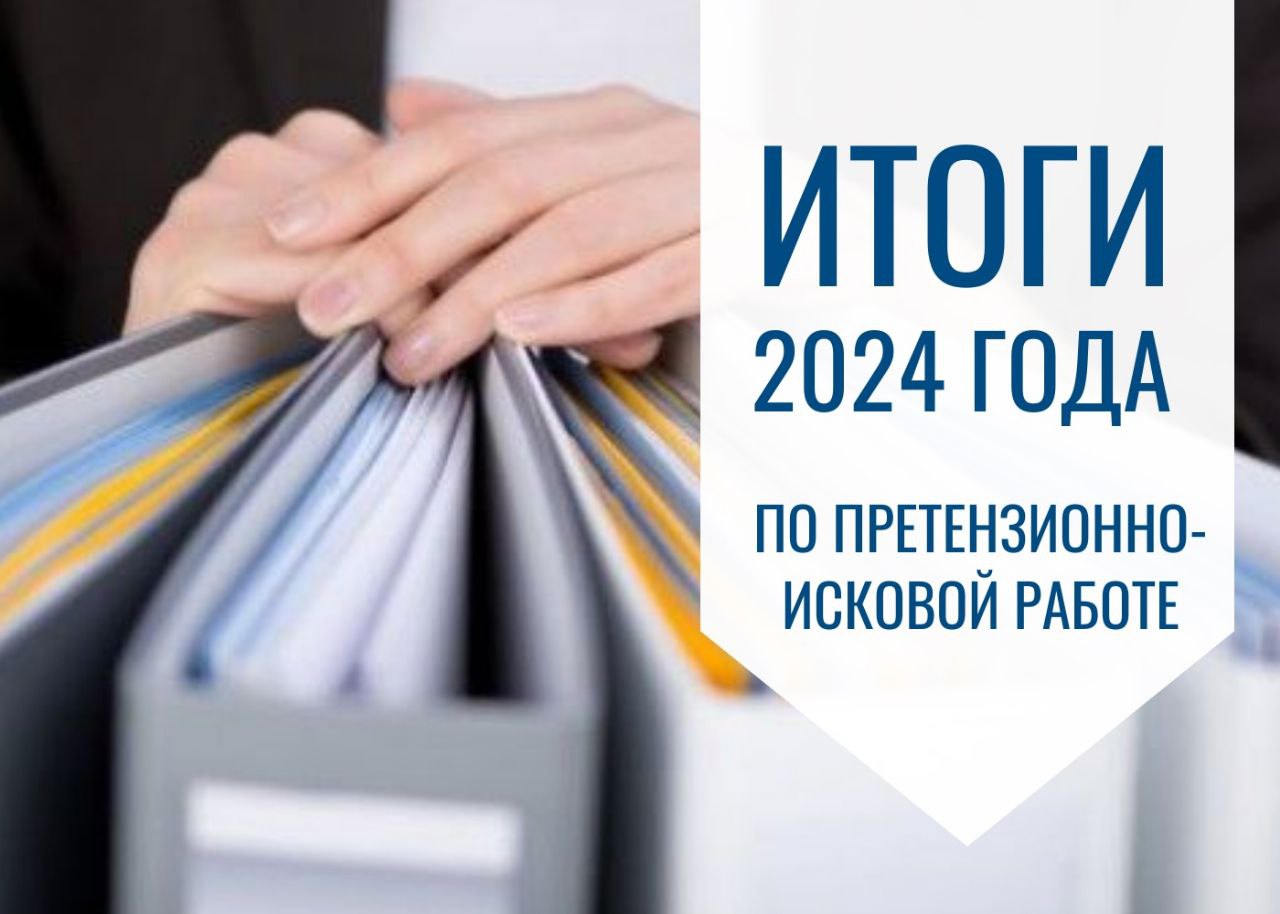 ИТОГИ
2024 ГОДА

ПО ПРЕТЕНЗИОННО-ИСКОВОЙ РАБОТЕ